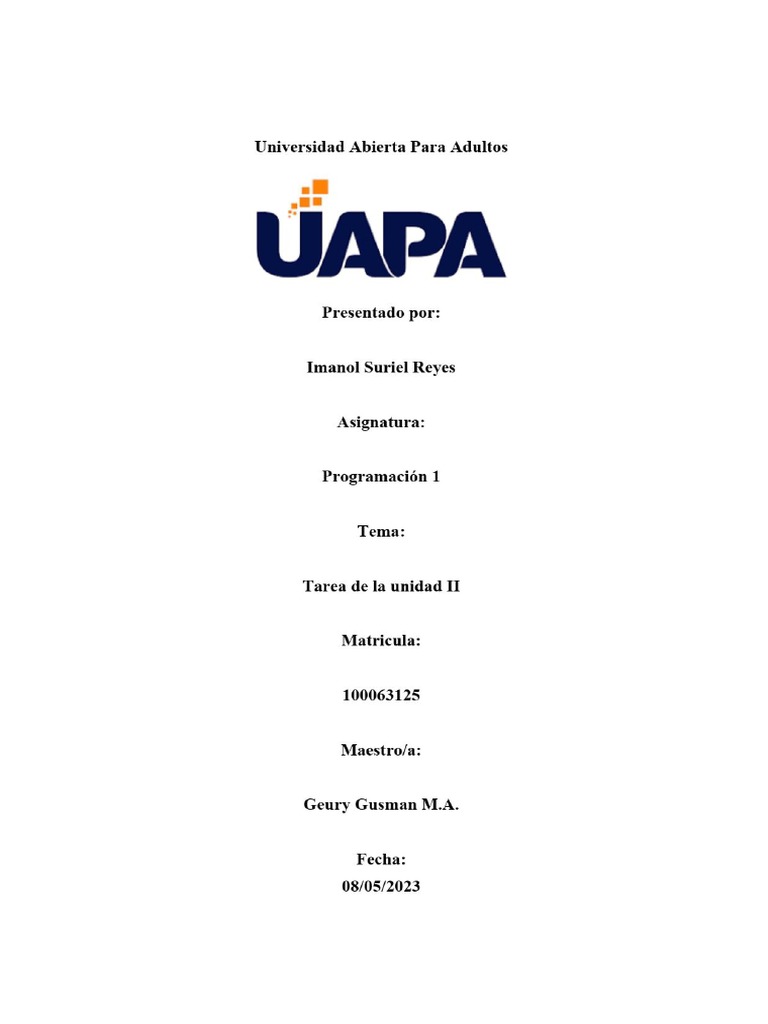 Universidad Abierta Para Adultos

UAPA

Presentado por:

Imanol Suriel Reyes

Asignatura:

Programación 1

Tema:

Tarea de la unidad II

Matricula:

100063125

Maestro/a:

Geury Gusman M.A.

Fecha:
08/05/2023